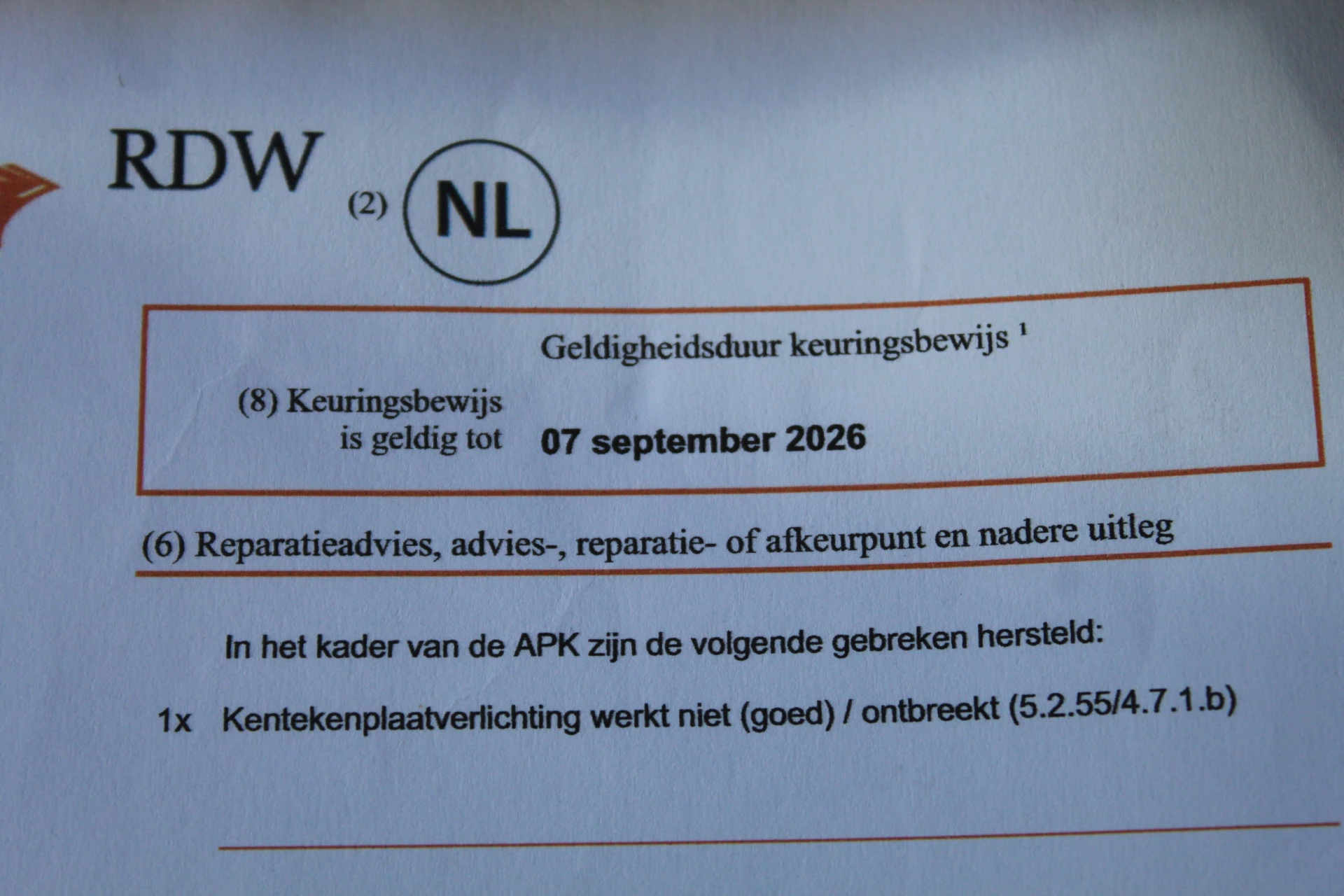 RDW

(2) NL

Geldigheidsduur keuringsbewijs $^{1}$

(8) Keuringsbewijs
is geldig tot
07 september 2026

(6) Reparatieadvies, advies-, reparatie- of afkeurpunt en nadere uitleg

In het kader van de APK zijn de volgende gebreken hersteld:

1x Kentekenplaatverlichting werkt niet (goed) / ontbreekt (5.2.55/4.7.1.b)